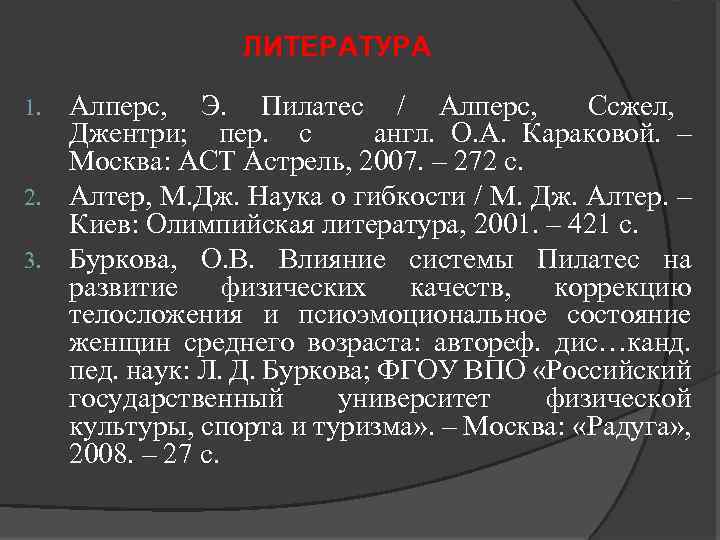 ЛИТЕРАТУРА

1. Алперс, Э. Пилатес / Алперс, Ссжел, Джентри; пер. с англ. О.А. Караковой. – Москва: АСТ Астрель, 2007. – 272 с.

2. Алтер, М.Дж. Наука о гибкости / М. Дж. Алтер. – Киев: Олимпийская литература, 2001. – 421 с.

3. Буркова, О.В. Влияние системы Пилатес на развитие физических качеств, коррекцию телосложения и псиоэмоциональное состояние женщин среднего возраста: автореф. дис…канд. пед. наук: Л. Д. Буркова; ФГОУ ВПО «Российский государственный университет физической культуры, спорта и туризма». – Москва: «Радуга», 2008. – 27 с.